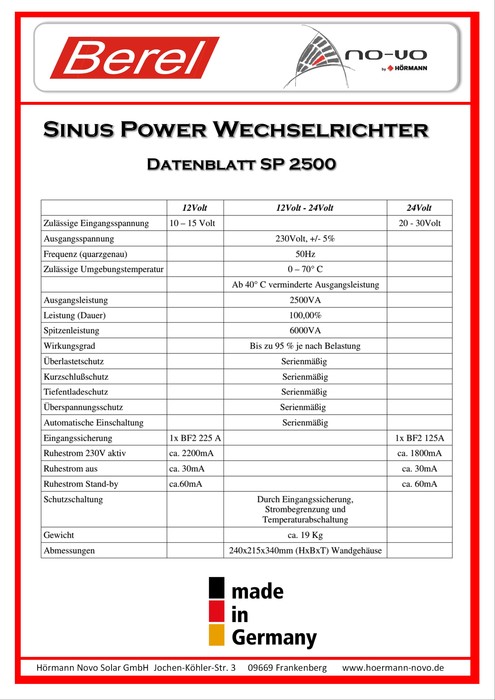 Berel

NO-VO by HÖRMANN

SINUS POWER WECHSELRICHTER

DATENBLATT SP 2500

| | 12Volt | 12Volt - 24Volt | 24Volt |
|---|---|---|---|
| Zulässige Eingangsspannung | 10 – 15 Volt | | 20 - 30Volt |
| Ausgangsspannung | | 230Volt, +/- 5% | |
| Frequenz (quarzgenau) | | 50Hz | |
| Zulässige Umgebungstemperatur | | 0 – 70° C | |
| | | Ab 40° C verminderte Ausgangsleistung | |
| Ausgangsleistung | | 2500VA | |
| Leistung (Dauer) | | 100,00% | |
| Spitzenleistung | | 6000VA | |
| Wirkungsgrad | | Bis zu 95 % je nach Belastung | |
| Überlastetschutz | | Serienmäßig | |
| Kurzschlußschutz | | Serienmäßig | |
| Tiefentladeschutz | | Serienmäßig | |
| Überspannungsschutz | | Serienmäßig | |
| Automatische Einschaltung | | Serienmäßig | |
| Eingangssicherung | 1x BF2 225 A | | 1x BF2 125A |
| Ruhestrom 230V aktiv | ca. 2200mA | | ca. 1800mA |
| Ruhestrom aus | ca. 30mA | | ca. 30mA |
| Ruhestrom Stand-by | ca.60mA | | ca. 60mA |
| Schutzschaltung | | Durch Eingangssicherung, Strombegrenzung und Temperaturabschaltung | |
| Gewicht | | ca. 19 Kg | |
| Abmessungen | | 240x215x340mm (HxBxT) Wandgehäuse | |

made in Germany

Hörmann Novo Solar GmbH Jochen-Köhler-Str. 3 09669 Frankenberg www.hoermann-novo.de